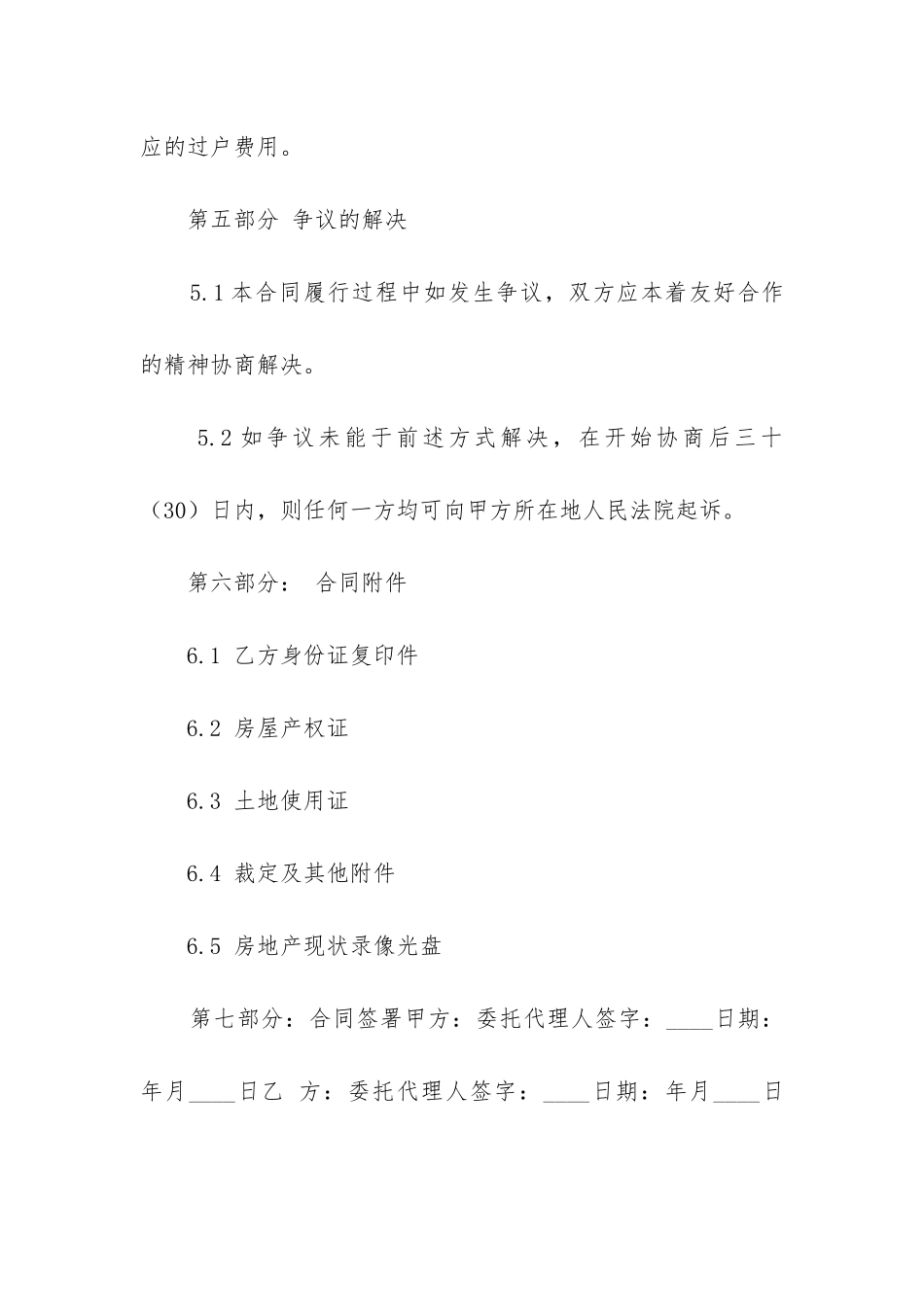 应的过户费用。

第五部分 争议的解决

5.1 本合同履行过程中如发生争议，双方应本着友好合作的精神协商解决。

5.2 如争议未能于前述方式解决，在开始协商后三十（30）日内，则任何一方均可向甲方所在地人民法院起诉。

第六部分： 合同附件

6.1 乙方身份证复印件

6.2 房屋产权证

6.3 土地使用证

6.4 裁定及其他附件

6.5 房地产现状录像光盘

第七部分：合同签署甲方：委托代理人签字：____日期：年月____日乙 方：委托代理人签字：____日期：年月____日